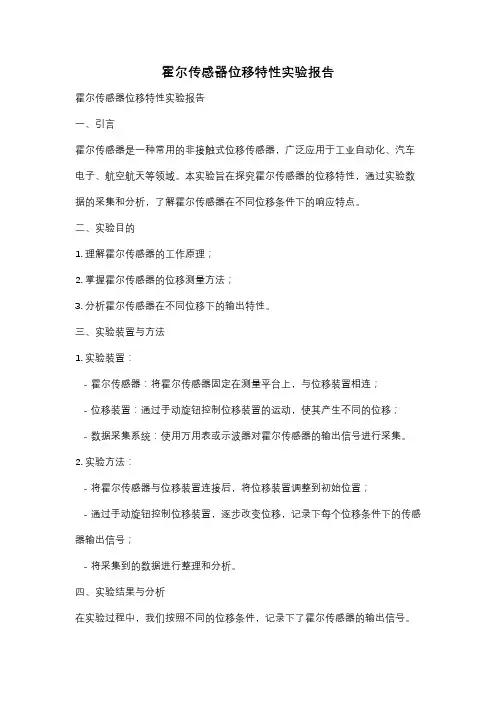 霍尔传感器位移特性实验报告

霍尔传感器位移特性实验报告

一、引言

霍尔传感器是一种常用的非接触式位移传感器，广泛应用于工业自动化、汽车电子、航空航天等领域。本实验旨在探究霍尔传感器的位移特性，通过实验数据的采集和分析，了解霍尔传感器在不同位移条件下的响应特点。

二、实验目的

1. 理解霍尔传感器的工作原理；

2. 掌握霍尔传感器的位移测量方法；

3. 分析霍尔传感器在不同位移下的输出特性。

三、实验装置与方法

1. 实验装置：

- 霍尔传感器：将霍尔传感器固定在测量平台上，与位移装置相连；

- 位移装置：通过手动旋钮控制位移装置的运动，使其产生不同的位移；

- 数据采集系统：使用万用表或示波器对霍尔传感器的输出信号进行采集。

2. 实验方法：

- 将霍尔传感器与位移装置连接后，将位移装置调整到初始位置；

- 通过手动旋钮控制位移装置，逐步改变位移，记录下每个位移条件下的传感器输出信号；

- 将采集到的数据进行整理和分析。

四、实验结果与分析

在实验过程中，我们按照不同的位移条件，记录下了霍尔传感器的输出信号。